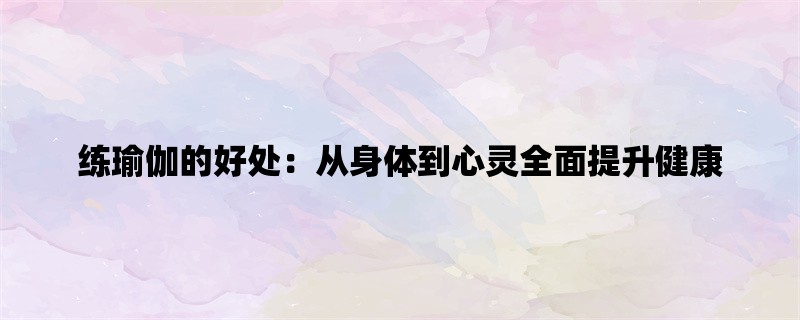 练瑜伽的好处：从身体到心灵全面提升健康